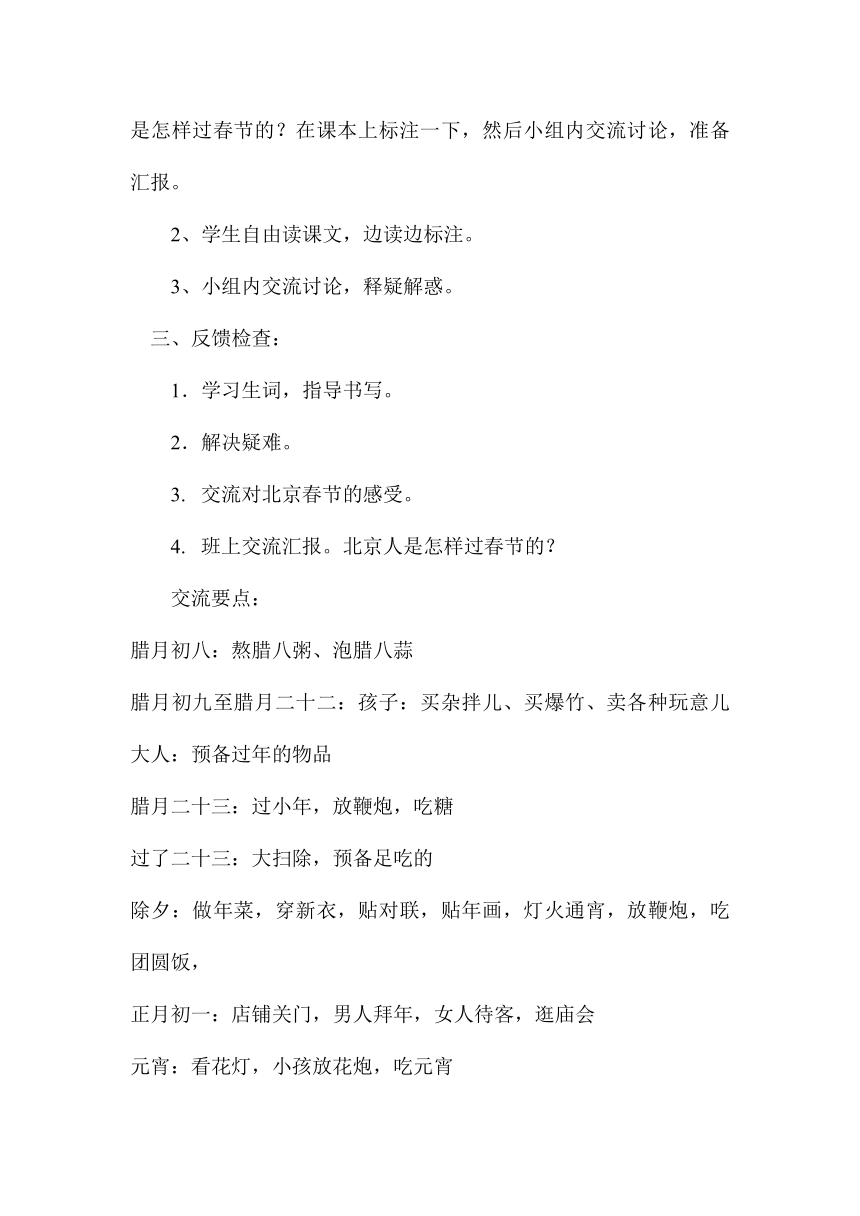 是怎样过春节的？在课本上标注一下，然后小组内交流讨论，准备汇报。

2、学生自由读课文，边读边标注。

3、小组内交流讨论，释疑解惑。

三、反馈检查：

1．学习生词，指导书写。

2．解决疑难。

3. 交流对北京春节的感受。

4. 班上交流汇报。北京人是怎样过春节的？

交流要点：

腊月初八：熬腊八粥、泡腊八蒜

腊月初九至腊月二十二：孩子：买杂拌儿、买爆竹、卖各种玩意儿

大人：预备过年的物品

腊月二十三：过小年，放鞭炮，吃糖

过了二十三：大扫除，预备足吃的

除夕：做年菜，穿新衣，贴对联，贴年画，灯火通宵，放鞭炮，吃团圆饭，

正月初一：店铺关门，男人拜年，女人待客，逛庙会

元宵：看花灯，小孩放花炮，吃元宵